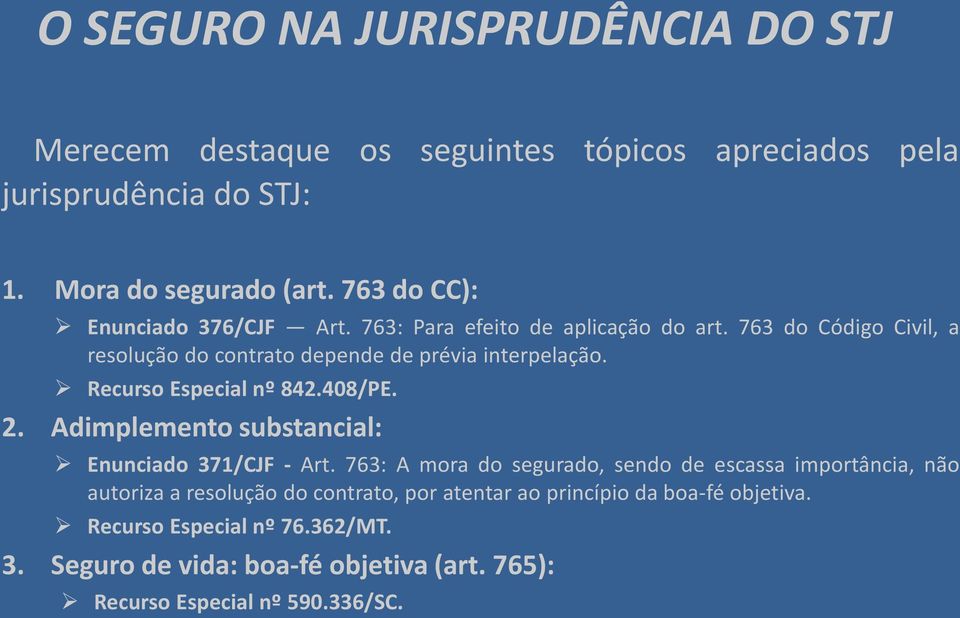 O SEGURO NA JURISPRUDÊNCIA DO STJ

Merecem destaque os seguintes tópicos apreciados pela jurisprudência do STJ:

1. Mora do segurado (art. 763 do CC):
➢ Enunciado 376/CJF — Art. 763: Para efeito de aplicação do art. 763 do Código Civil, a resolução do contrato depende de prévia interpelação.
➢ Recurso Especial nº 842.408/PE.
2. Adimplemento substancial:
➢ Enunciado 371/CJF - Art. 763: A mora do segurado, sendo de escassa importância, não autoriza a resolução do contrato, por atentar ao princípio da boa-fé objetiva.
➢ Recurso Especial nº 76.362/MT.
3. Seguro de vida: boa-fé objetiva (art. 765):
➢ Recurso Especial nº 590.336/SC.